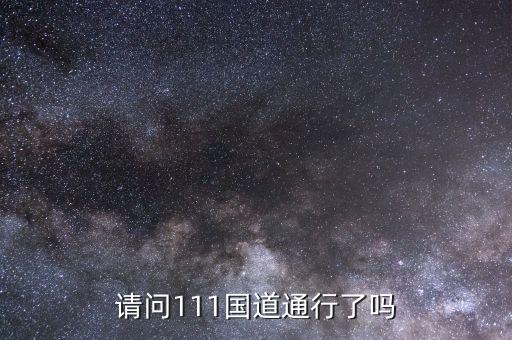 请问111国道通行了吗